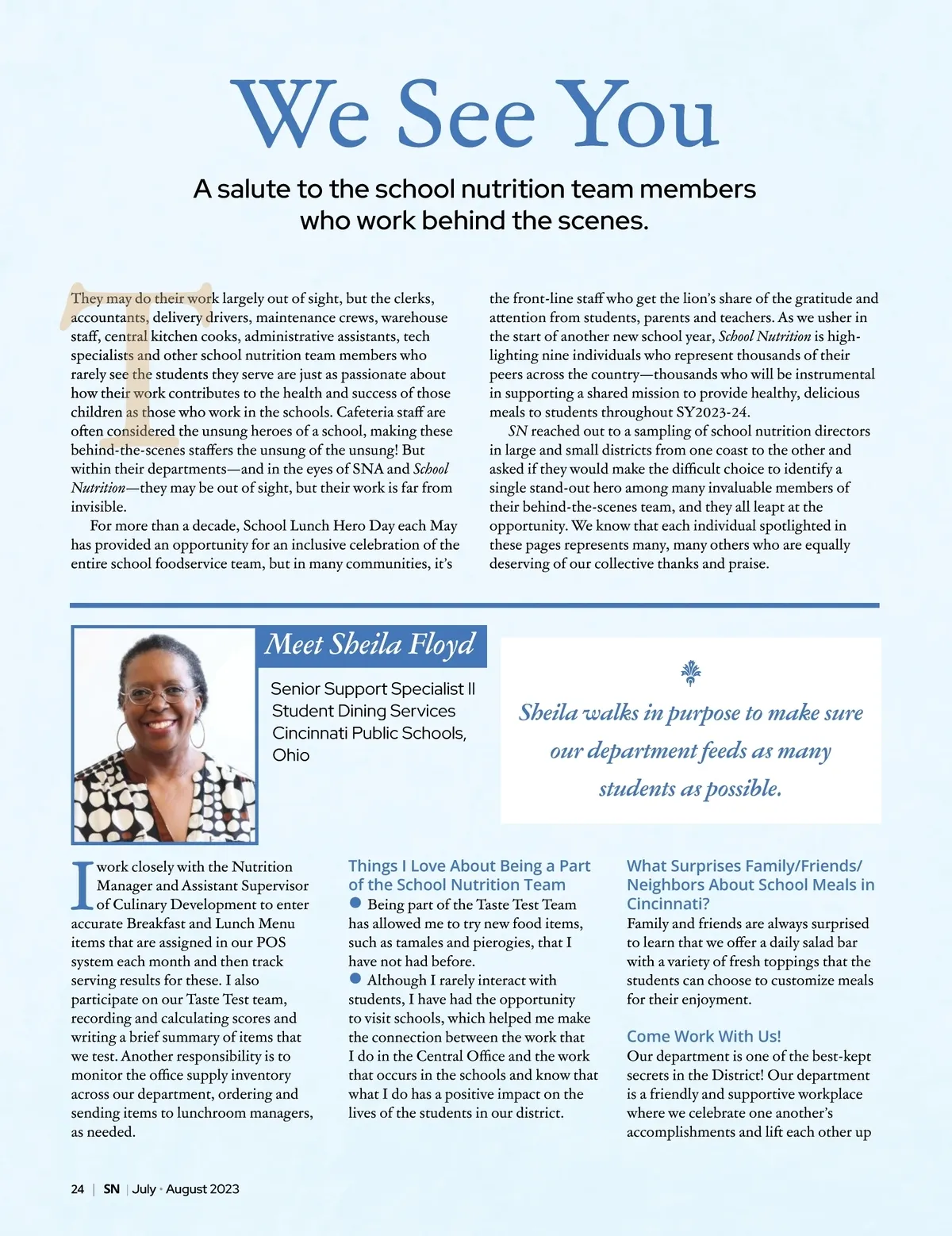 We See You

A salute to the school nutrition team members who work behind the scenes.

They may do their work largely out of sight, but the clerks, accountants, delivery drivers, maintenance crews, warehouse staff, central kitchen cooks, administrative assistants, tech specialists and other school nutrition team members who rarely see the students they serve are just as passionate about how their work contributes to the health and success of those children as those who work in the schools. Cafeteria staff are often considered the unsung heroes of a school, making these behind-the-scenes staffers the unsung of the unsung! But within their departments—and in the eyes of SNA and School Nutrition—they may be out of sight, but their work is far from invisible.

For more than a decade, School Lunch Hero Day each May has provided an opportunity for an inclusive celebration of the entire school foodservice team, but in many communities, it's the front-line staff who get the lion's share of the gratitude and attention from students, parents and teachers. As we usher in the start of another new school year, School Nutrition is highlighting nine individuals who represent thousands of their peers across the country—thousands who will be instrumental in supporting a shared mission to provide healthy, delicious meals to students throughout SY2023-24.

SN reached out to a sampling of school nutrition directors in large and small districts from one coast to the other and asked if they would make the difficult choice to identify a single stand-out hero among many invaluable members of their behind-the-scenes team, and they all leapt at the opportunity. We know that each individual spotlighted in these pages represents many, many others who are equally deserving of our collective thanks and praise.

Meet Sheila Floyd

Senior Support Specialist II
Student Dining Services
Cincinnati Public Schools, Ohio

Sheila walks in purpose to make sure our department feeds as many students as possible.

I work closely with the Nutrition Manager and Assistant Supervisor of Culinary Development to enter accurate Breakfast and Lunch Menu items that are assigned in our POS system each month and then track serving results for these. I also participate on our Taste Test team, recording and calculating scores and writing a brief summary of items that we test. Another responsibility is to monitor the office supply inventory across our department, ordering and sending items to lunchroom managers, as needed.

Things I Love About Being a Part of the School Nutrition Team
● Being part of the Taste Test Team has allowed me to try new food items, such as tamales and pierogies, that I have not had before.
● Although I rarely interact with students, I have had the opportunity to visit schools, which helped me make the connection between the work that I do in the Central Office and the work that occurs in the schools and know that what I do has a positive impact on the lives of the students in our district.

What Surprises Family/Friends/Neighbors About School Meals in Cincinnati?
Family and friends are always surprised to learn that we offer a daily salad bar with a variety of fresh toppings that the students can choose to customize meals for their enjoyment.

Come Work With Us!
Our department is one of the best-kept secrets in the District! Our department is a friendly and supportive workplace where we celebrate one another's accomplishments and lift each other up

24 | SN | July • August 2023